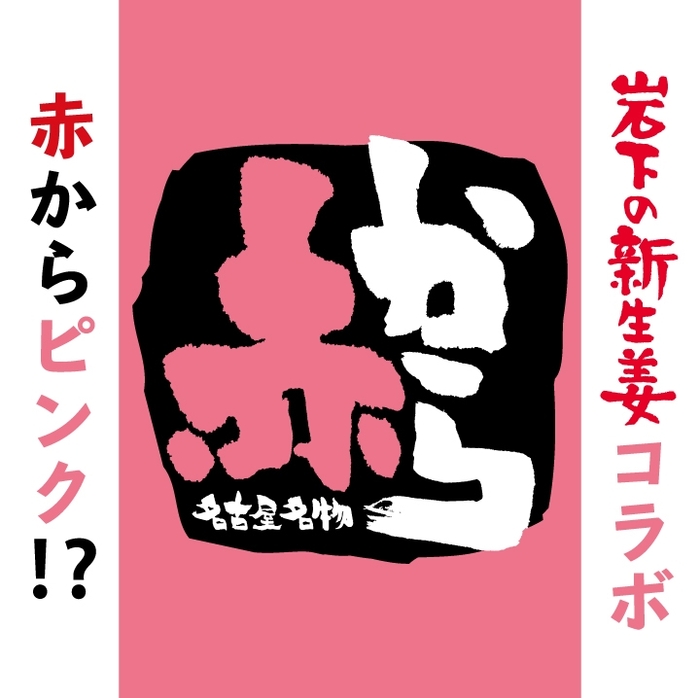 岩下の新生姜コラボ

赤から

名古屋名物

赤からピンク!?